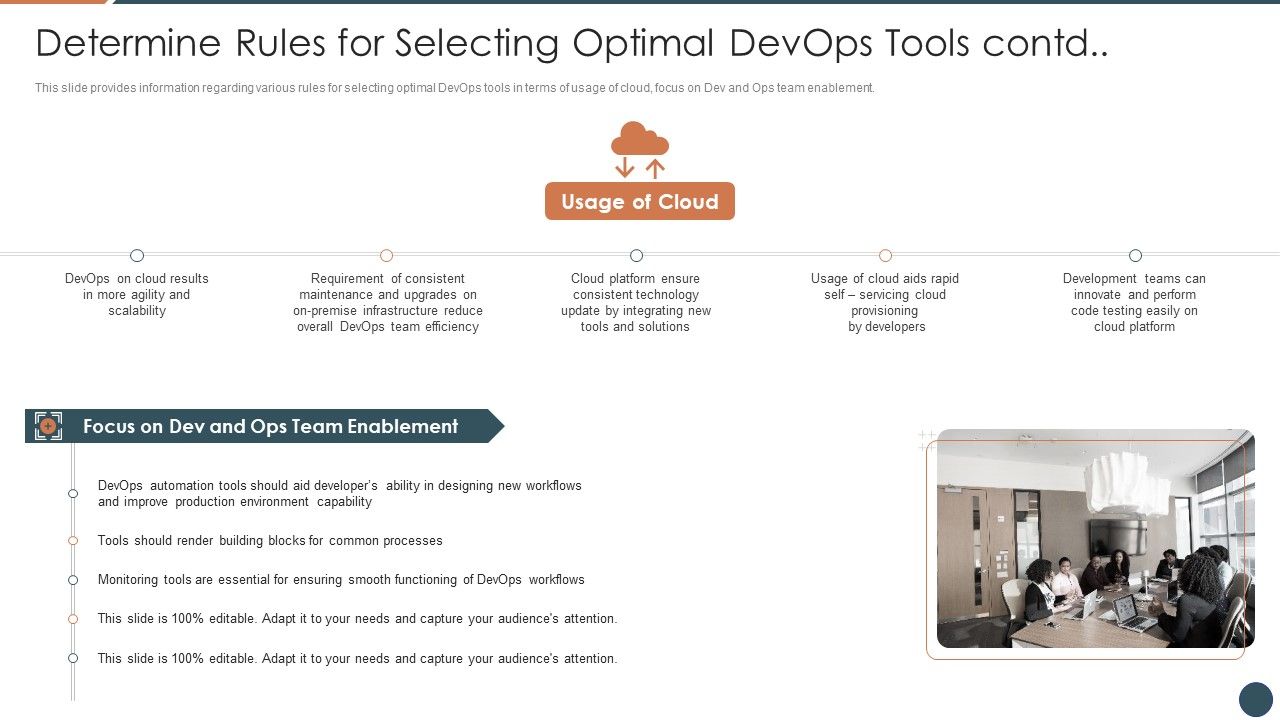 Determine Rules for Selecting Optimal DevOps Tools contd..

This slide provides information regarding various rules for selecting optimal DevOps tools in terms of usage of cloud, focus on Dev and Ops team enablement.

Usage of Cloud

DevOps on cloud results in more agility and scalability

Requirement of consistent maintenance and upgrades on on-premise infrastructure reduce overall DevOps team efficiency

Cloud platform ensure consistent technology update by integrating new tools and solutions

Usage of cloud aids rapid self – servicing cloud provisioning by developers

Development teams can innovate and perform code testing easily on cloud platform

Focus on Dev and Ops Team Enablement

DevOps automation tools should aid developer's ability in designing new workflows and improve production environment capability

Tools should render building blocks for common processes

Monitoring tools are essential for ensuring smooth functioning of DevOps workflows

This slide is 100% editable. Adapt it to your needs and capture your audience's attention.

This slide is 100% editable. Adapt it to your needs and capture your audience's attention.